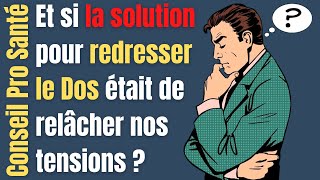 Conseil Pro Santé

Et si la solution pour redresser le Dos était de relâcher nos tensions ?

?